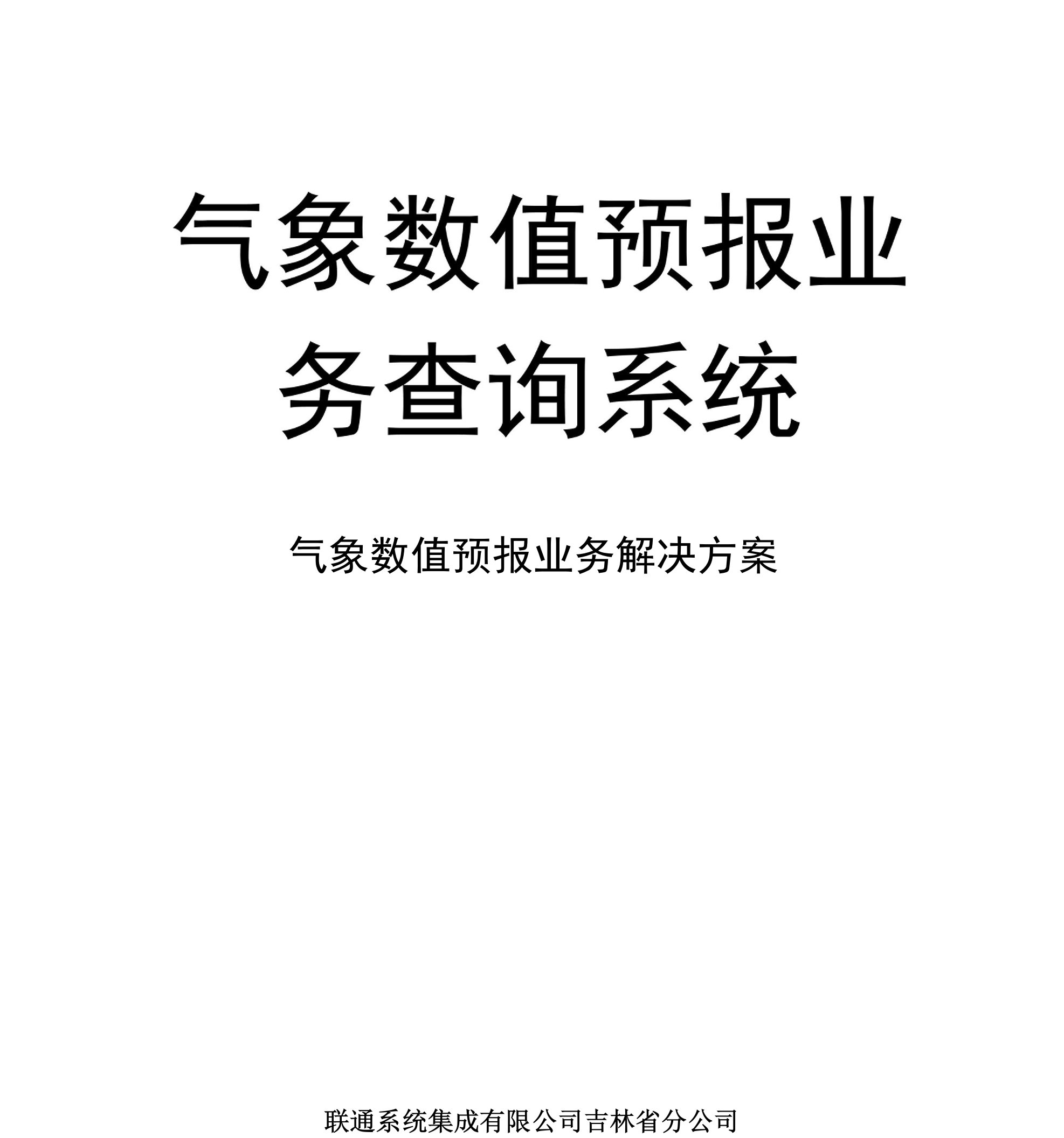 气象数值预报业务查询系统

气象数值预报业务解决方案

联通系统集成有限公司吉林省分公司